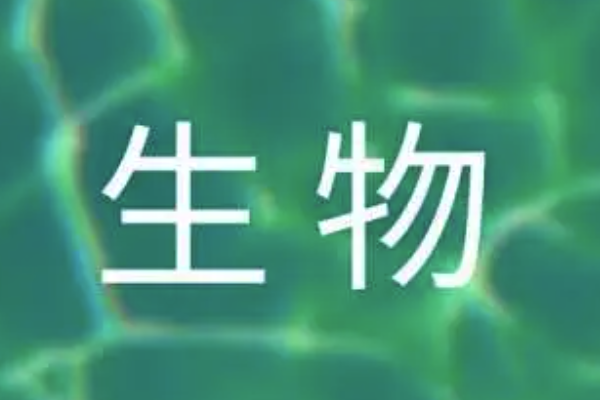 生物